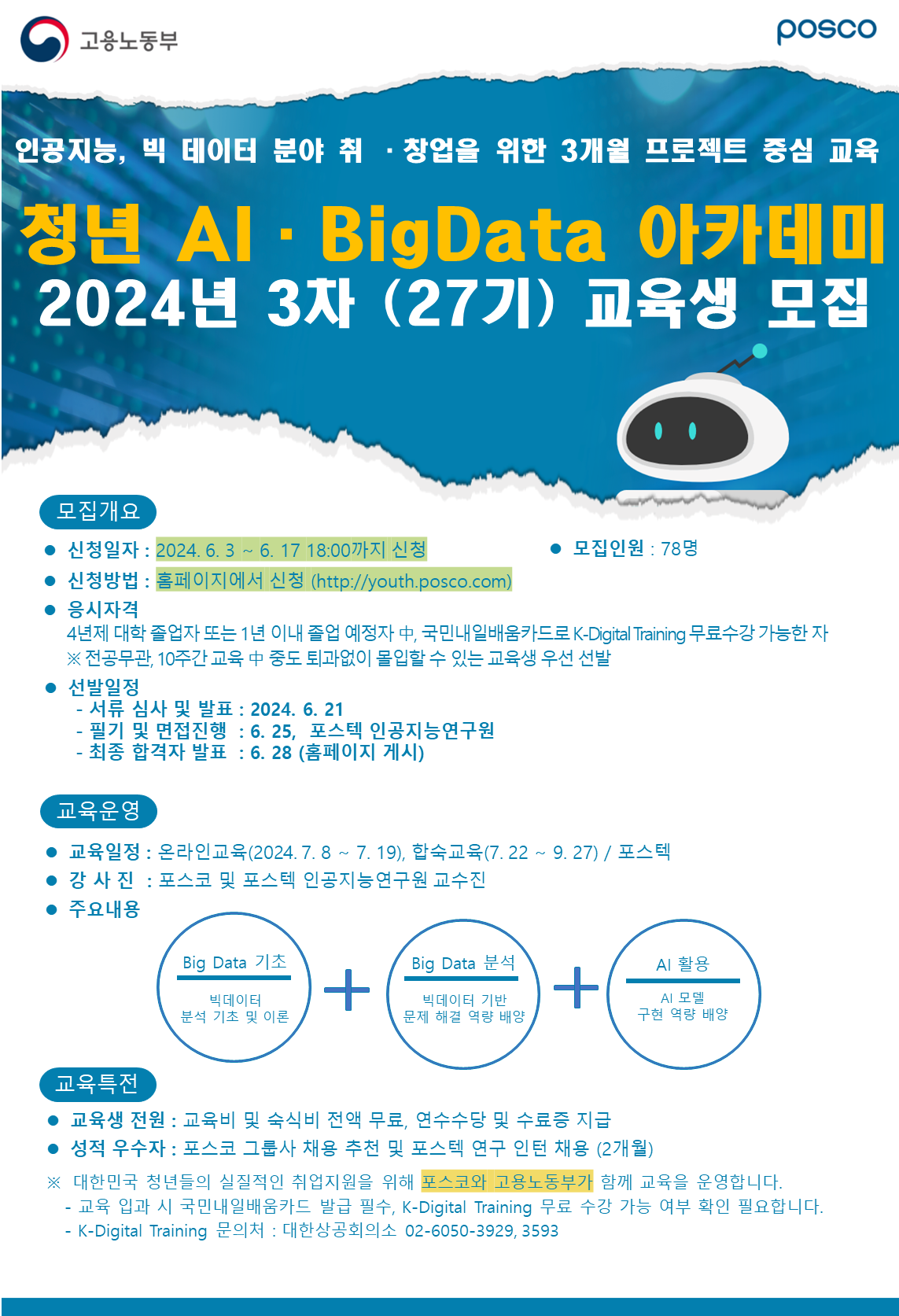 고용노동부

posco

인공지능, 빅 데이터 분야 취 · 창업을 위한 3개월 프로젝트 중심 교육

청년 AI · BigData 아카데미
2024년 3차 (27기) 교육생 모집

모집개요

● 신청일자 : 2024. 6. 3 ~ 6. 17 18:00까지 신청
● 모집인원 : 78명
● 신청방법 : 홈페이지에서 신청 (http://youth.posco.com)
● 응시자격
4년제 대학 졸업자 또는 1년 이내 졸업 예정자 中, 국민내일배움카드로 K-Digital Training 무료수강 가능한 자
※ 전공무관, 10주간 교육 中 중도 퇴과없이 몰입할 수 있는 교육생 우선 선발
● 선발일정
- 서류 심사 및 발표 : 2024. 6. 21
- 필기 및 면접진행 : 6. 25, 포스텍 인공지능연구원
- 최종 합격자 발표 : 6. 28 (홈페이지 게시)

교육운영

● 교육일정 : 온라인교육(2024. 7. 8 ~ 7. 19), 합숙교육(7. 22 ~ 9. 27) / 포스텍
● 강 사 진 : 포스코 및 포스텍 인공지능연구원 교수진
● 주요내용

Big Data 기초
빅데이터 분석 기초 및 이론

Big Data 분석
빅데이터 기반 문제 해결 역량 배양

AI 활용
AI 모델 구현 역량 배양

교육특전

● 교육생 전원 : 교육비 및 숙식비 전액 무료, 연수수당 및 수료증 지급
● 성적 우수자 : 포스코 그룹사 채용 추천 및 포스텍 연구 인턴 채용 (2개월)

※ 대한민국 청년들의 실질적인 취업지원을 위해 포스코와 고용노동부가 함께 교육을 운영합니다.
- 교육 입과 시 국민내일배움카드 발급 필수, K-Digital Training 무료 수강 가능 여부 확인 필요합니다.
- K-Digital Training 문의처 : 대한상공회의소 02-6050-3929, 3593